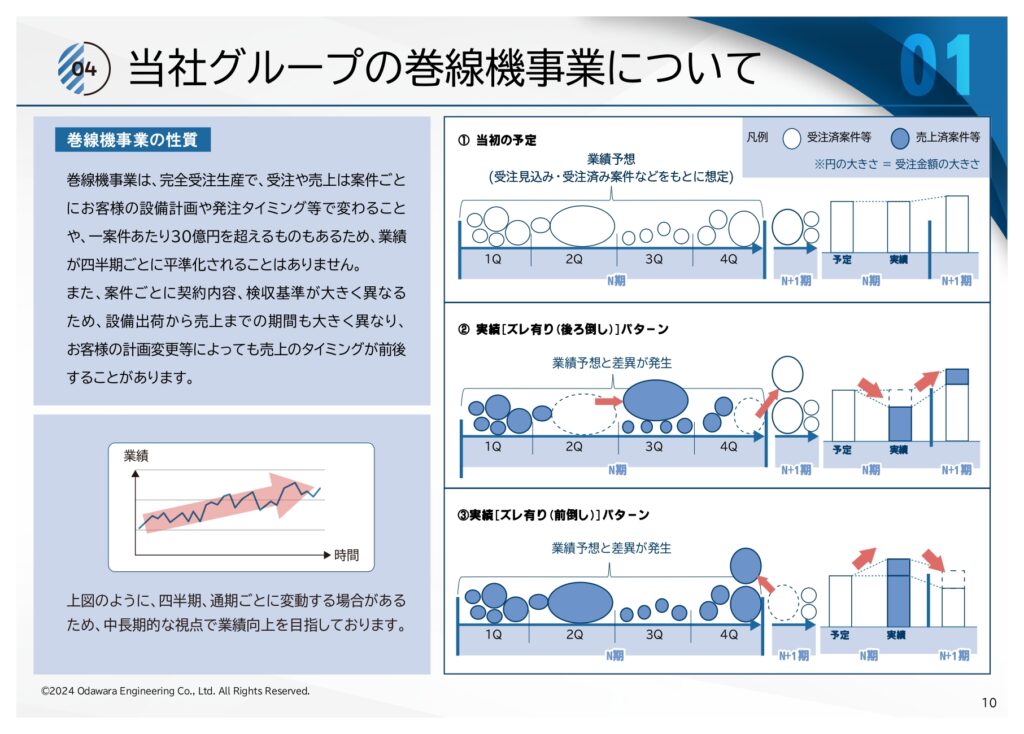 04 当社グループの巻線機事業について

01

巻線機事業の性質

巻線機事業は、完全受注生産で、受注や売上は案件ごとにお客様の設備計画や発注タイミング等で変わることや、一案件あたり30億円を超えるものもあるため、業績が四半期ごとに平準化されることはありません。
また、案件ごとに契約内容、検収基準が大きく異なるため、設備出荷から売上までの期間も大きく異なり、お客様の計画変更等によっても売上のタイミングが前後することがあります。

業績

時間

上図のように、四半期、通期ごとに変動する場合があるため、中長期的な視点で業績向上を目指しております。

① 当初の予定

凡例 受注済案件等 売上済案件等
※円の大きさ ＝ 受注金額の大きさ

業績予想
(受注見込み・受注済み案件などをもとに想定)

1Q 2Q 3Q 4Q
N期
N+1期
予定 実績
N期
N+1期

② 実績［ズレ有り（後ろ倒し）］パターン

業績予想と差異が発生

1Q 2Q 3Q 4Q
N期
N+1期
予定 実績
N期
N+1期

③実績［ズレ有り（前倒し）］パターン

業績予想と差異が発生

1Q 2Q 3Q 4Q
N期
N+1期
予定 実績
N期
N+1期

©2024 Odawara Engineering Co., Ltd. All Rights Reserved.

10